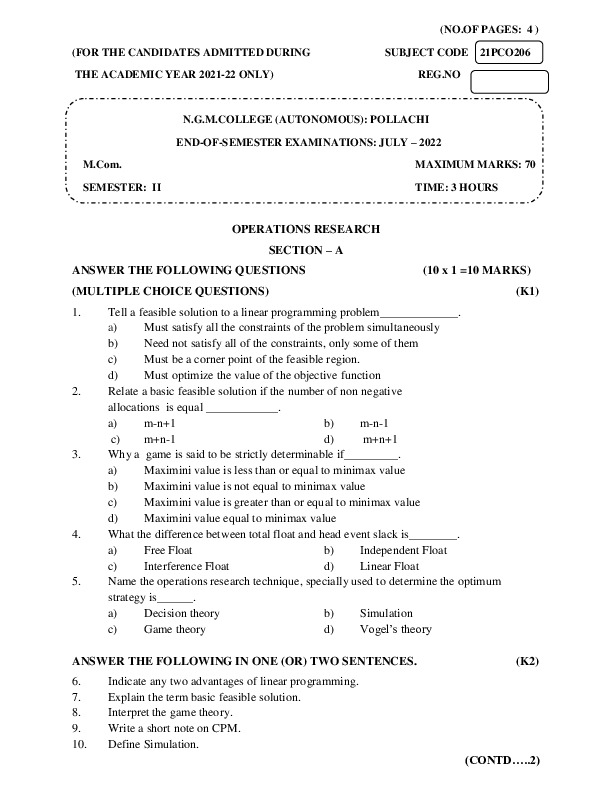 (NO.OF PAGES: 4 )

(FOR THE CANDIDATES ADMITTED DURING THE ACADEMIC YEAR 2021-22 ONLY)

SUBJECT CODE 21PCO206

REG.NO

N.G.M.COLLEGE (AUTONOMOUS): POLLACHI

END-OF-SEMESTER EXAMINATIONS: JULY – 2022

M.Com.

MAXIMUM MARKS: 70

SEMESTER: II

TIME: 3 HOURS

OPERATIONS RESEARCH

SECTION – A

ANSWER THE FOLLOWING QUESTIONS (10 x 1 =10 MARKS)

(MULTIPLE CHOICE QUESTIONS) (K1)

1. Tell a feasible solution to a linear programming problem_____________.
a) Must satisfy all the constraints of the problem simultaneously
b) Need not satisfy all of the constraints, only some of them
c) Must be a corner point of the feasible region.
d) Must optimize the value of the objective function

2. Relate a basic feasible solution if the number of non negative allocations is equal ____________.
a) m-n+1
b) m-n-1
c) m+n-1
d) m+n+1

3. Why a game is said to be strictly determinable if_________.
a) Maximini value is less than or equal to minimax value
b) Maximini value is not equal to minimax value
c) Maximini value is greater than or equal to minimax value
d) Maximini value equal to minimax value

4. What the difference between total float and head event slack is________.
a) Free Float
b) Independent Float
c) Interference Float
d) Linear Float

5. Name the operations research technique, specially used to determine the optimum strategy is______.
a) Decision theory
b) Simulation
c) Game theory
d) Vogel's theory

ANSWER THE FOLLOWING IN ONE (OR) TWO SENTENCES. (K2)

6. Indicate any two advantages of linear programming.
7. Explain the term basic feasible solution.
8. Interpret the game theory.
9. Write a short note on CPM.
10. Define Simulation.

(CONTD…..2)